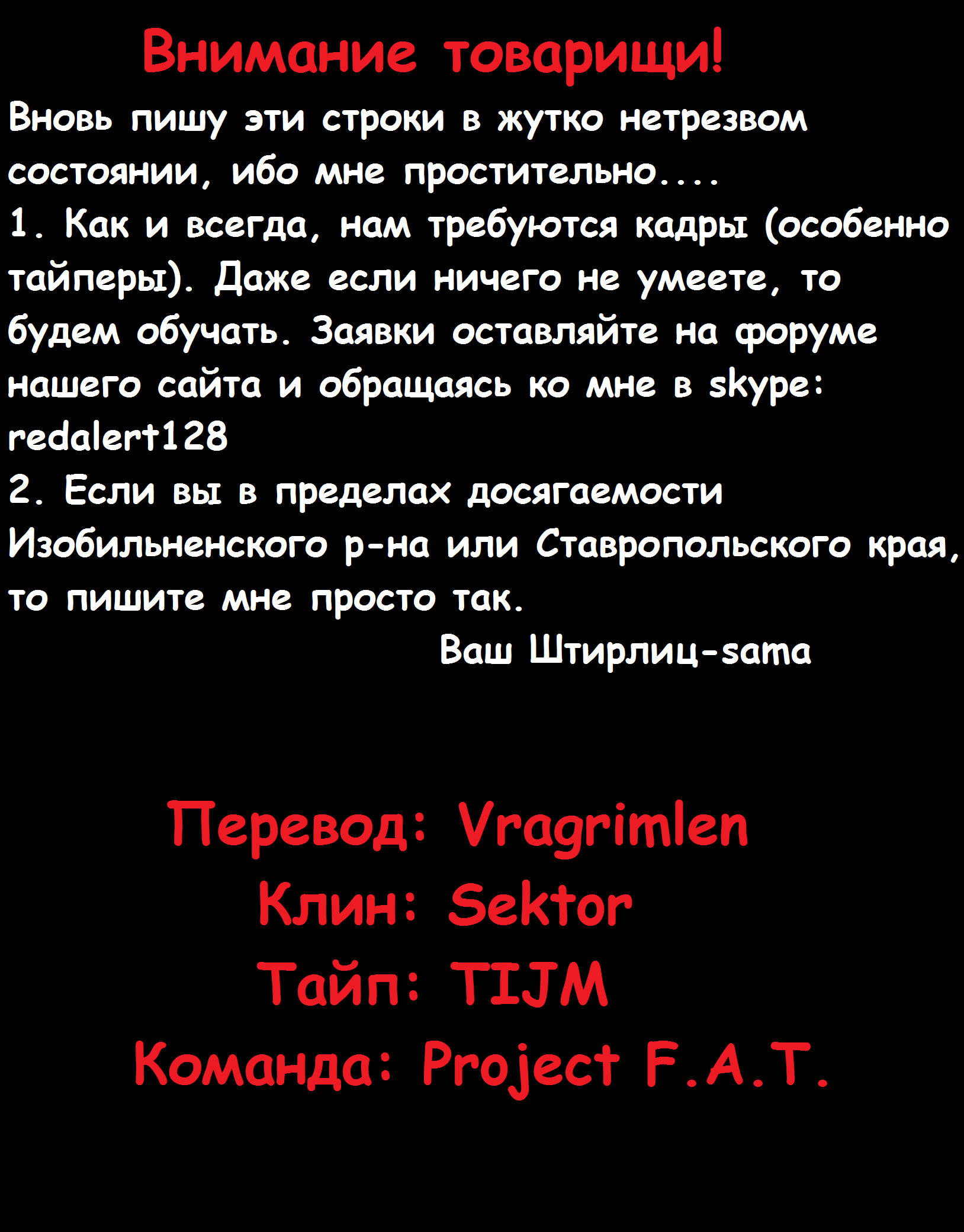 Внимание товарищи!

Вновь пишу эти строки в жутко нетрезвом состоянии, ибо мне простительно....

1. Как и всегда, нам требуются кадры (особенно тайперы). Даже если ничего не умеете, то будем обучать. Заявки оставляйте на форуме нашего сайта и обращаясь ко мне в skype: redalert128

2. Если вы в пределах досягаемости Изобильненского р-на или Ставропольского края, то пишите мне просто так.

Ваш Штирлиц-sama

Перевод: Vragrimlen
Клин: Sektor
Тайп: TIJM
Команда: Project F.A.T.